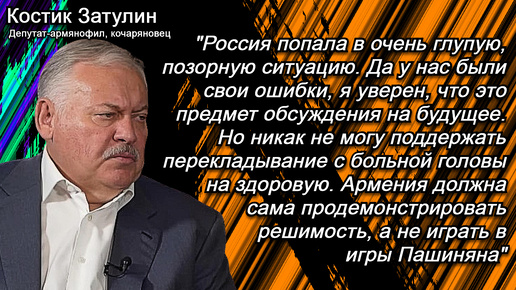 Костик Затулин
Депутат-армянофил, кочаряновец

"Россия попала в очень глупую, позорную ситуацию. Да у нас были свои ошибки, я уверен, что это предмет обсуждения на будущее. Но никак не могу поддержать перекладывание с больной головы на здоровую. Армения должна сама продемонстрировать решимость, а не играть в игры Пашиняна"